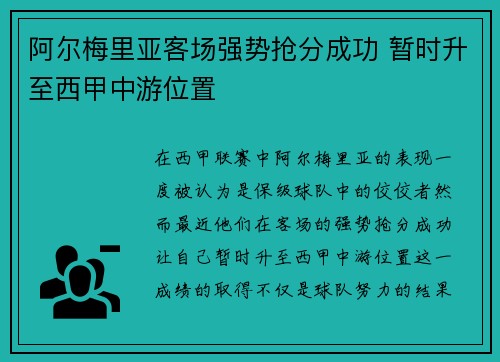 阿尔梅里亚客场强势抢分成功 暂时升至西甲中游位置

在西甲联赛中阿尔梅里亚的表现一度被认为是保级球队中的佼佼者然而最近他们在客场的强势抢分成功让自己暂时升至西甲中游位置这一成绩的取得不仅是球队努力的结果